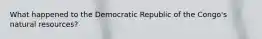 What happened to the Democratic Republic of the Congo's natural resources?